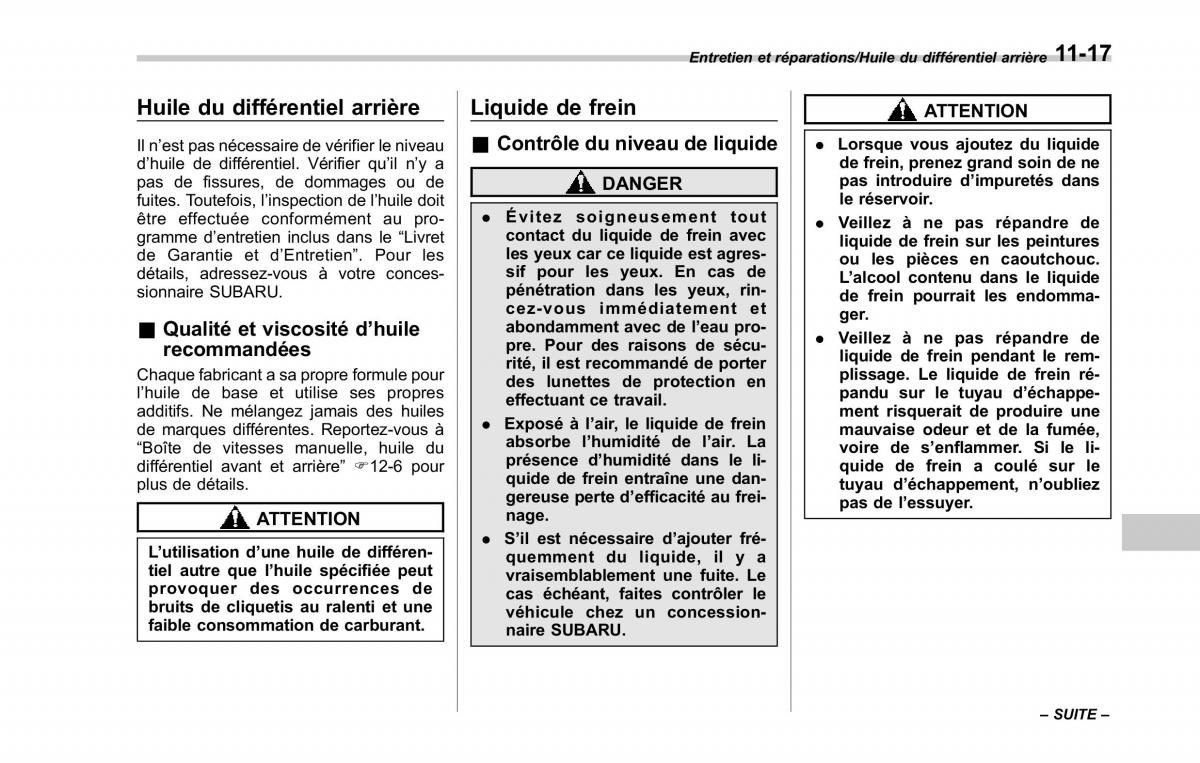 Entretien et réparations/Huile du différentiel arrière 11-17

Huile du différentiel arrière

Il n'est pas nécessaire de vérifier le niveau d'huile de différentiel. Vérifier qu'il n'y a pas de fissures, de dommages ou de fuites. Toutefois, l'inspection de l'huile doit être effectuée conformément au programme d'entretien inclus dans le "Livret de Garantie et d'Entretien". Pour les détails, adressez-vous à votre concessionnaire SUBARU.

■ Qualité et viscosité d'huile recommandées

Chaque fabricant a sa propre formule pour l'huile de base et utilise ses propres additifs. Ne mélangez jamais des huiles de marques différentes. Reportez-vous à "Boîte de vitesses manuelle, huile du différentiel avant et arrière" ☞12-6 pour plus de détails.

ATTENTION

L'utilisation d'une huile de différentiel autre que l'huile spécifiée peut provoquer des occurrences de bruits de cliquetis au ralenti et une faible consommation de carburant.

Liquide de frein

■ Contrôle du niveau de liquide

DANGER

● Évitez soigneusement tout contact du liquide de frein avec les yeux car ce liquide est agressif pour les yeux. En cas de pénétration dans les yeux, rincez-vous immédiatement et abondamment avec de l'eau propre. Pour des raisons de sécurité, il est recommandé de porter des lunettes de protection en effectuant ce travail.

● Exposé à l'air, le liquide de frein absorbe l'humidité de l'air. La présence d'humidité dans le liquide de frein entraîne une dangereuse perte d'efficacité au freinage.

● S'il est nécessaire d'ajouter fréquemment du liquide, il y a vraisemblablement une fuite. Le cas échéant, faites contrôler le véhicule chez un concessionnaire SUBARU.

ATTENTION

● Lorsque vous ajoutez du liquide de frein, prenez grand soin de ne pas introduire d'impuretés dans le réservoir.

● Veillez à ne pas répandre de liquide de frein sur les peintures ou les pièces en caoutchouc. L'alcool contenu dans le liquide de frein pourrait les endommager.

● Veillez à ne pas répandre de liquide de frein pendant le remplissage. Le liquide de frein répandu sur le tuyau d'échappement risquerait de produire une mauvaise odeur et de la fumée, voire de s'enflammer. Si le liquide de frein a coulé sur le tuyau d'échappement, n'oubliez pas de l'essuyer.

– SUITE –